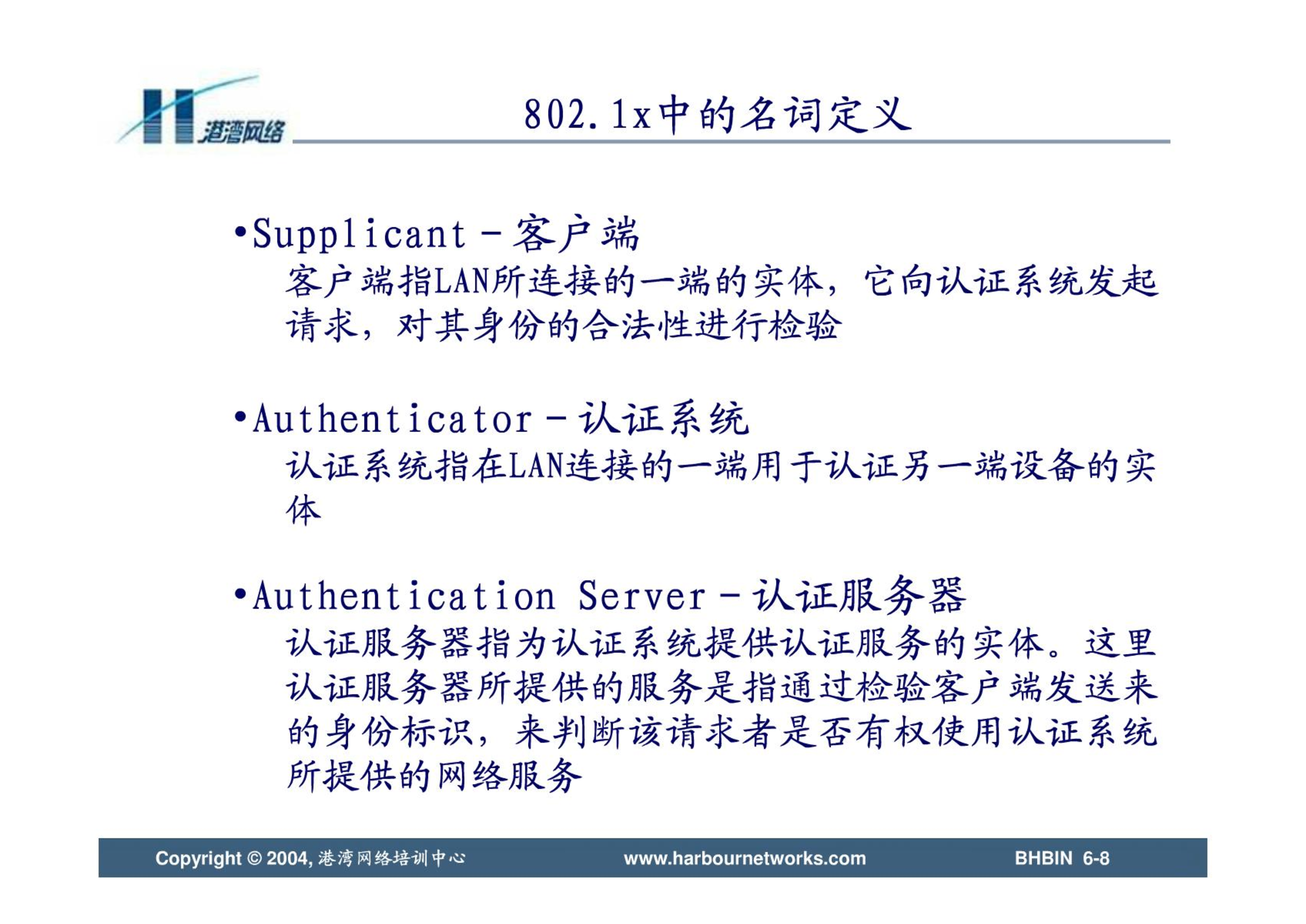 港湾网络

802.1x中的名词定义

•Supplicant－客户端

客户端指LAN所连接的一端的实体，它向认证系统发起请求，对其身份的合法性进行检验

•Authenticator－认证系统

认证系统指在LAN连接的一端用于认证另一端设备的实体

•Authentication Server－认证服务器

认证服务器指为认证系统提供认证服务的实体。这里认证服务器所提供的服务是指通过检验客户端发送来的身份标识，来判断该请求者是否有权使用认证系统所提供的网络服务

Copyright © 2004, 港湾网络培训中心 www.harbournetworks.com BHBIN 6-8